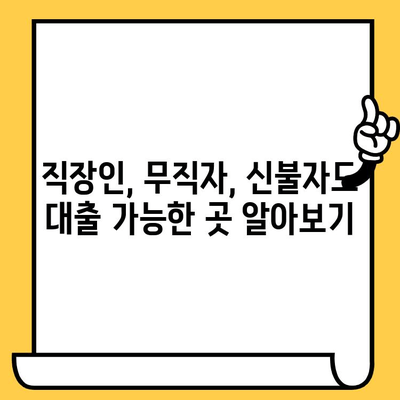 직장인, 무직자, 신불자도
대출 가능한 곳 알아보기